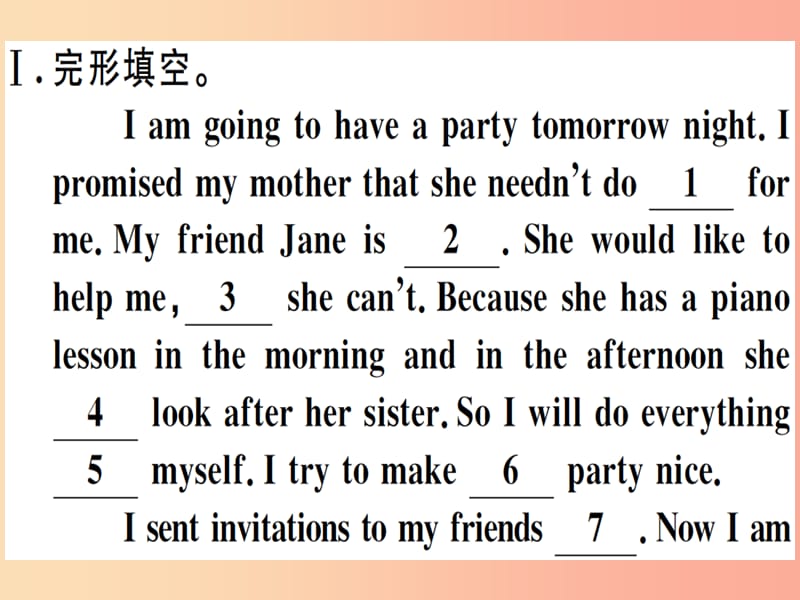 Ⅰ. 完形填空。

I am going to have a party tomorrow night. I promised my mother that she needn't do __1__ for me. My friend Jane is __2__. She would like to help me, __3__ she can't. Because she has a piano lesson in the morning and in the afternoon she __4__ look after her sister. So I will do everything __5__ myself. I try to make __6__ party nice.

I sent invitations to my friends __7__. Now I am